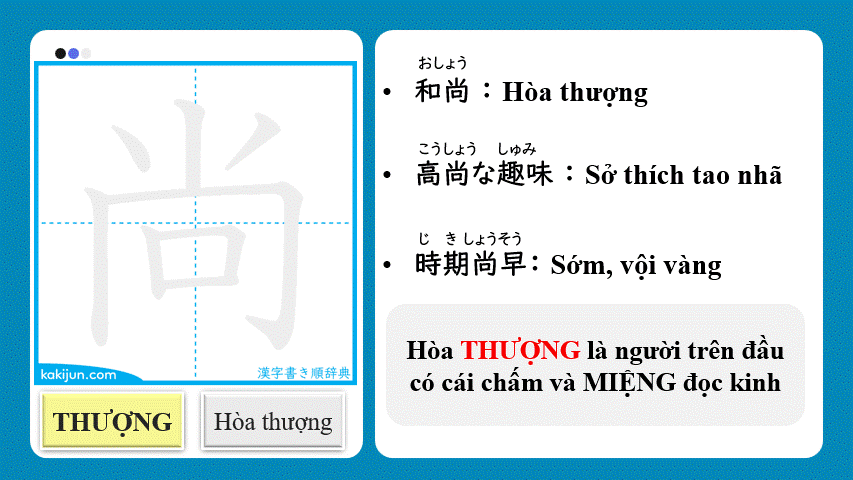 尚

kakijun.com

漢字書き順辞典

THƯỢNG

Hòa thượng

おしょう
• 和尚：Hòa thượng

こうしょう　しゅみ
• 高尚な趣味：Sở thích tao nhã

じ　き しょうそう
• 時期尚早：Sớm, vội vàng

Hòa THƯỢNG là người trên đầu có cái chấm và MIỆNG đọc kinh